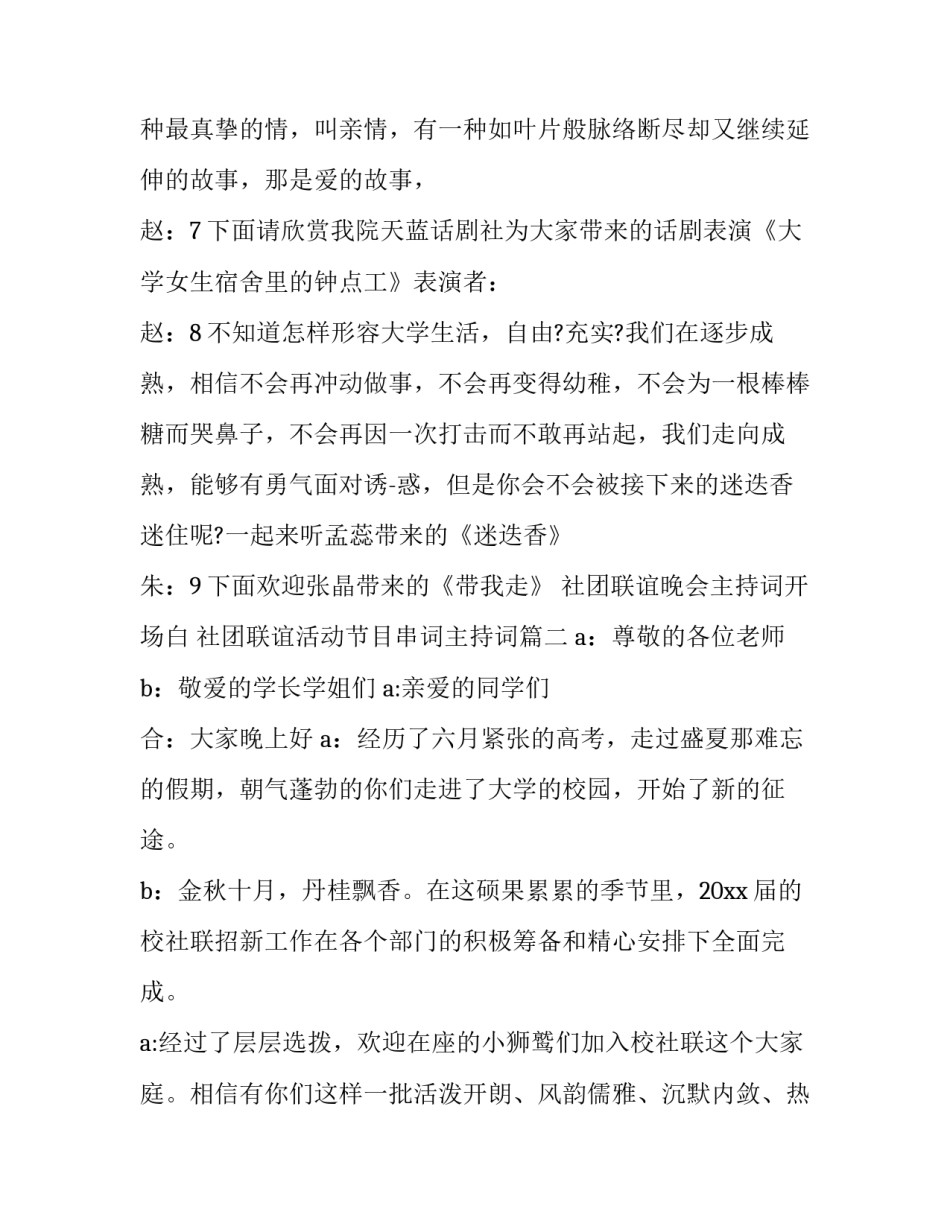 种最真挚的情，叫亲情，有一种如叶片般脉络断尽却又继续延伸的故事，那是爱的故事，

赵：7 下面请欣赏我院天蓝话剧社为大家带来的话剧表演《大学女生宿舍里的钟点工》表演者：

赵：8 不知道怎样形容大学生活，自由?充实?我们在逐步成熟，相信不会再冲动做事，不会再变得幼稚，不会为一根棒棒糖而哭鼻子，不会再因一次打击而不敢再站起，我们走向成熟，能够有勇气面对诱-惑，但是你会不会被接下来的迷迭香迷住呢?一起来听孟蕊带来的《迷迭香》

朱：9 下面欢迎张晶带来的《带我走》 社团联谊晚会主持词开场白 社团联谊活动节目串词主持词篇二 a：尊敬的各位老师

b：敬爱的学长学姐们 a:亲爱的同学们

合：大家晚上好 a：经历了六月紧张的高考，走过盛夏那难忘的假期，朝气蓬勃的你们走进了大学的校园，开始了新的征途。

b：金秋十月，丹桂飘香。在这硕果累累的季节里，20xx 届的校社联招新工作在各个部门的积极筹备和精心安排下全面完成。

a:经过了层层选拨，欢迎在座的小狮鹫们加入校社联这个大家庭。相信有你们这样一批活泼开朗、风韵儒雅、沉默内敛、热